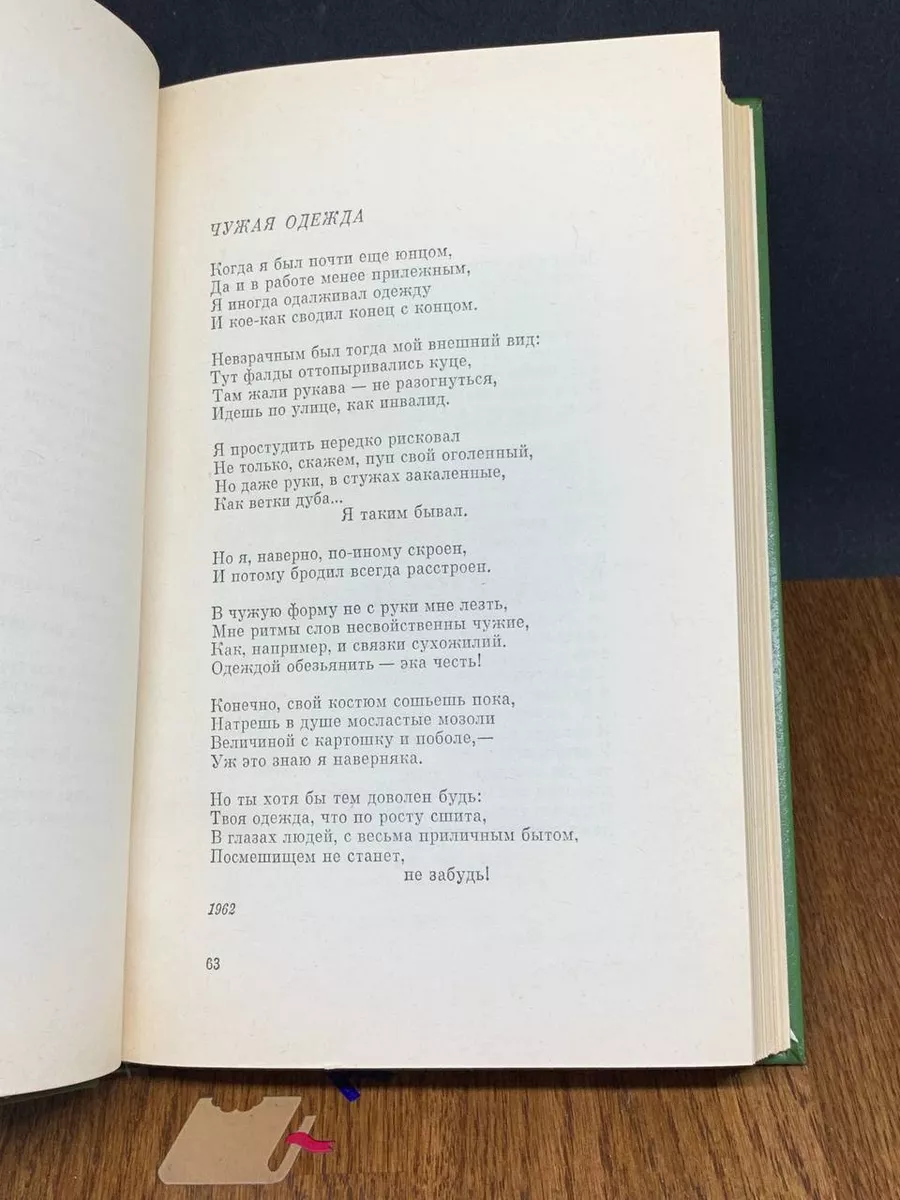 ЧУЖАЯ ОДЕЖДА

Когда я был почти еще юнцом,
Да и в работе менее прилежным,
Я иногда одалживал одежду
И кое-как сводил конец с концом.

Невзрачным был тогда мой внешний вид:
Тут фалды оттопыривались куце,
Там жали рукава — не разогнуться,
Идешь по улице, как инвалид.

Я простудить нередко рисковал
Не только, скажем, пуп свой оголенный,
Но даже руки, в стужах закаленные,
Как ветки дуба...
Я таким бывал.

Но я, наверно, по-иному скроен,
И потому бродил всегда расстроен.

В чужую форму не с руки мне лезть,
Мне ритмы слов несвойственны чужие,
Как, например, и связки сухожилий.
Одеждой обезьянить — эка честь!

Конечно, свой костюм сошьешь пока,
Натрешь в душе мосластые мозоли
Величиной с картошку и поболе,—
Уж это знаю я наверняка.

Но ты хотя бы тем доволен будь:
Твоя одежда, что по росту сшита,
В глазах людей, с весьма приличным бытом,
Посмешищем не станет,
не забудь!

1962

63